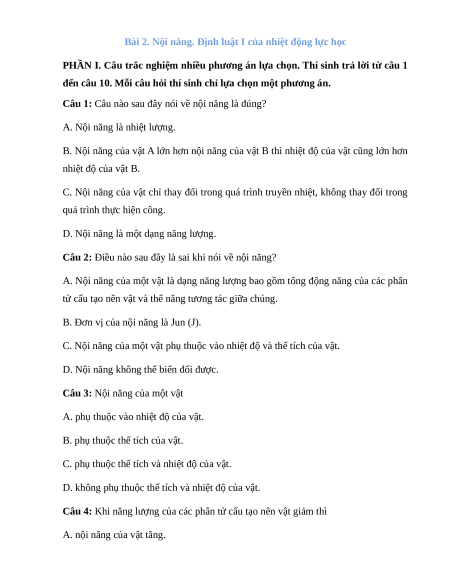 Bài 2. Nội năng. Định luật I của nhiệt động lực học

PHẦN I. Câu trắc nghiệm nhiều phương án lựa chọn. Thí sinh trả lời từ câu 1 đến câu 10. Mỗi câu hỏi thí sinh chỉ lựa chọn một phương án.

Câu 1: Câu nào sau đây nói về nội năng là đúng?

A. Nội năng là nhiệt lượng.

B. Nội năng của vật A lớn hơn nội năng của vật B thì nhiệt độ của vật cũng lớn hơn nhiệt độ của vật B.

C. Nội năng của vật chỉ thay đổi trong quá trình truyền nhiệt, không thay đổi trong quá trình thực hiện công.

D. Nội năng là một dạng năng lượng.

Câu 2: Điều nào sau đây là sai khi nói về nội năng?

A. Nội năng của một vật là dạng năng lượng bao gồm tổng động năng của các phân tử cấu tạo nên vật và thế năng tương tác giữa chúng.

B. Đơn vị của nội năng là Jun (J).

C. Nội năng của một vật phụ thuộc vào nhiệt độ và thể tích của vật.

D. Nội năng không thể biến đổi được.

Câu 3: Nội năng của một vật

A. phụ thuộc vào nhiệt độ của vật.

B. phụ thuộc thể tích của vật.

C. phụ thuộc thể tích và nhiệt độ của vật.

D. không phụ thuộc thể tích và nhiệt độ của vật.

Câu 4: Khi năng lượng của các phân tử cấu tạo nên vật giảm thì

A. nội năng của vật tăng.